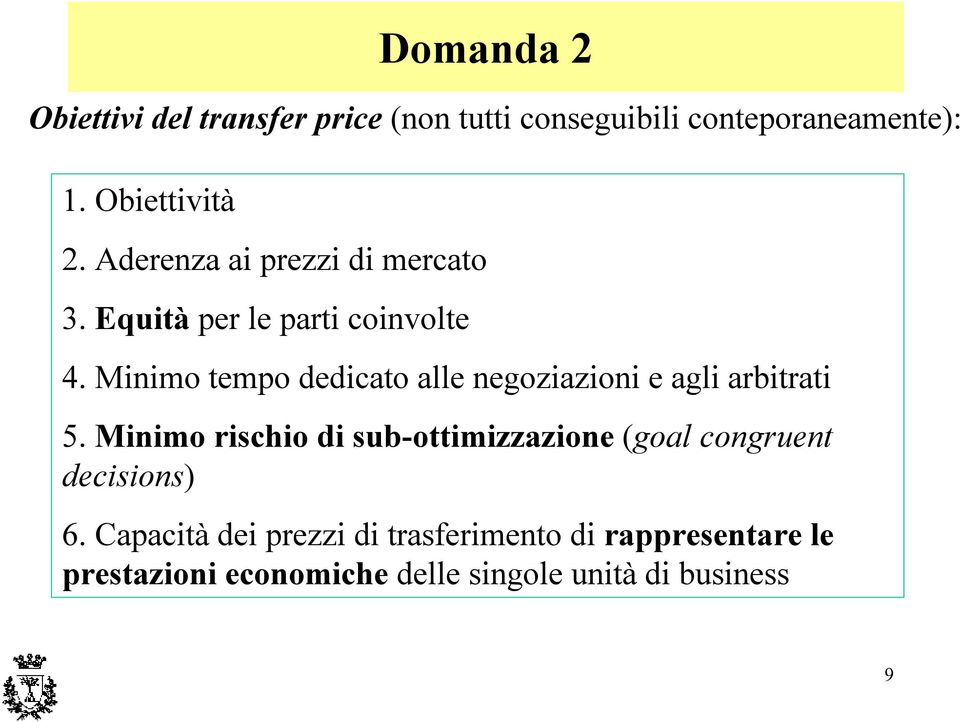 Domanda 2

Obiettivi del transfer price (non tutti conseguibili conteporaneamente):

1. Obiettività

2. Aderenza ai prezzi di mercato

3. Equità per le parti coinvolte

4. Minimo tempo dedicato alle negoziazioni e agli arbitrati

5. Minimo rischio di sub-ottimizzazione (goal congruent decisions)

6. Capacità dei prezzi di trasferimento di rappresentare le prestazioni economiche delle singole unità di business

9